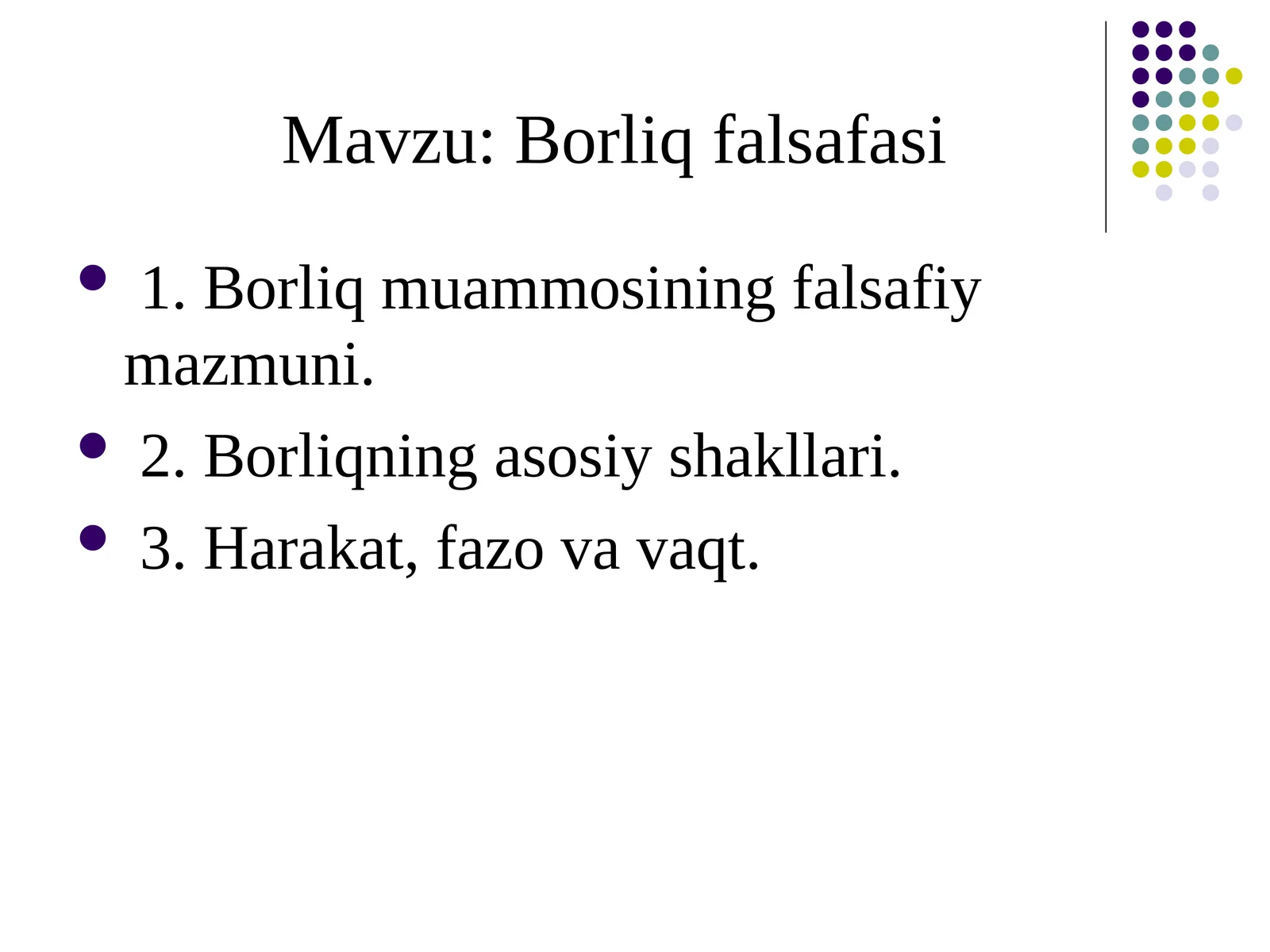 Mavzu: Borliq falsafasi

- 1. Borliq muammosining falsafiy mazmuni.
- 2. Borliqning asosiy shakllari.
- 3. Harakat, fazo va vaqt.